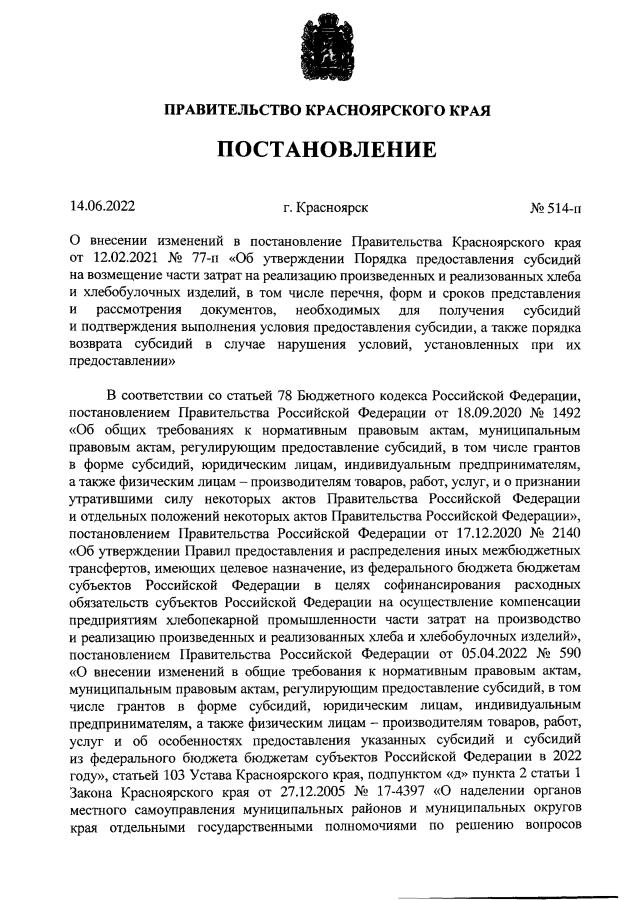 ПРАВИТЕЛЬСТВО КРАСНОЯРСКОГО КРАЯ

ПОСТАНОВЛЕНИЕ

14.06.2022 г. Красноярск № 514-п

О внесении изменений в постановление Правительства Красноярского края от 12.02.2021 № 77-п «Об утверждении Порядка предоставления субсидий на возмещение части затрат на реализацию произведенных и реализованных хлеба и хлебобулочных изделий, в том числе перечня, форм и сроков представления и рассмотрения документов, необходимых для получения субсидий и подтверждения выполнения условия предоставления субсидии, а также порядка возврата субсидий в случае нарушения условий, установленных при их предоставлении»

В соответствии со статьей 78 Бюджетного кодекса Российской Федерации, постановлением Правительства Российской Федерации от 18.09.2020 № 1492 «Об общих требованиях к нормативным правовым актам, муниципальным правовым актам, регулирующим предоставление субсидий, в том числе грантов в форме субсидий, юридическим лицам, индивидуальным предпринимателям, а также физическим лицам – производителям товаров, работ, услуг, и о признании утратившими силу некоторых актов Правительства Российской Федерации и отдельных положений некоторых актов Правительства Российской Федерации», постановлением Правительства Российской Федерации от 17.12.2020 № 2140 «Об утверждении Правил предоставления и распределения иных межбюджетных трансфертов, имеющих целевое назначение, из федерального бюджета бюджетам субъектов Российской Федерации в целях софинансирования расходных обязательств субъектов Российской Федерации на осуществление компенсации предприятиям хлебопекарной промышленности части затрат на производство и реализацию произведенных и реализованных хлеба и хлебобулочных изделий», постановлением Правительства Российской Федерации от 05.04.2022 № 590 «О внесении изменений в общие требования к нормативным правовым актам, муниципальным правовым актам, регулирующим предоставление субсидий, в том числе грантов в форме субсидий, юридическим лицам, индивидуальным предпринимателям, а также физическим лицам – производителям товаров, работ, услуг и об особенностях предоставления указанных субсидий и субсидий из федерального бюджета бюджетам субъектов Российской Федерации в 2022 году», статьей 103 Устава Красноярского края, подпунктом «д» пункта 2 статьи 1 Закона Красноярского края от 27.12.2005 № 17-4397 «О наделении органов местного самоуправления муниципальных районов и муниципальных округов края отдельными государственными полномочиями по решению вопросов